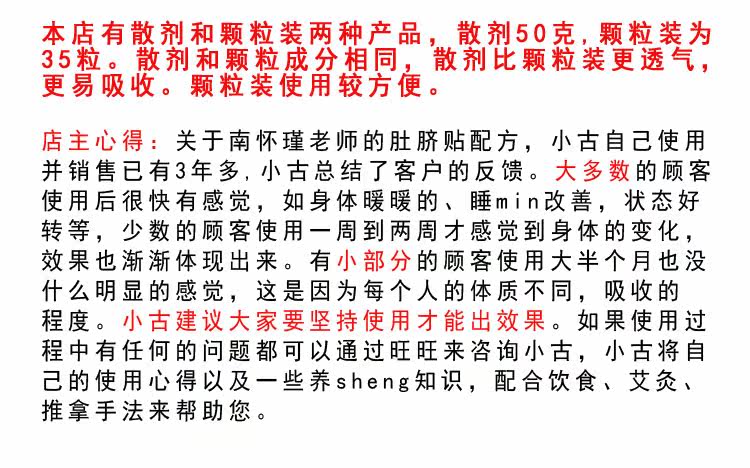 本店有散剂和颗粒装两种产品，散剂50克，颗粒装为35粒。散剂和颗粒成分相同，散剂比颗粒装更透气，更易吸收。颗粒装使用较方便。

店主心得：关于南怀瑾老师的肚脐贴配方，小古自己使用并销售已有3年多，小古总结了客户的反馈。大多数的顾客使用后很快有感觉，如身体暖暖的、睡min改善，状态好转等，少数的顾客使用一周到两周才感觉到身体的变化，效果也渐渐体现出来。有小部分的顾客使用大半个月也没什么明显的感觉，这是因为每个人的体质不同，吸收的程度。小古建议大家要坚持使用才能出效果。如果使用过程中有任何的问题都可以通过旺旺来咨询小古，小古将自己的使用心得以及一些养sheng知识，配合饮食、艾灸、推拿手法来帮助您。